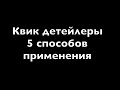 Квик детейлеры
5 способов
применения